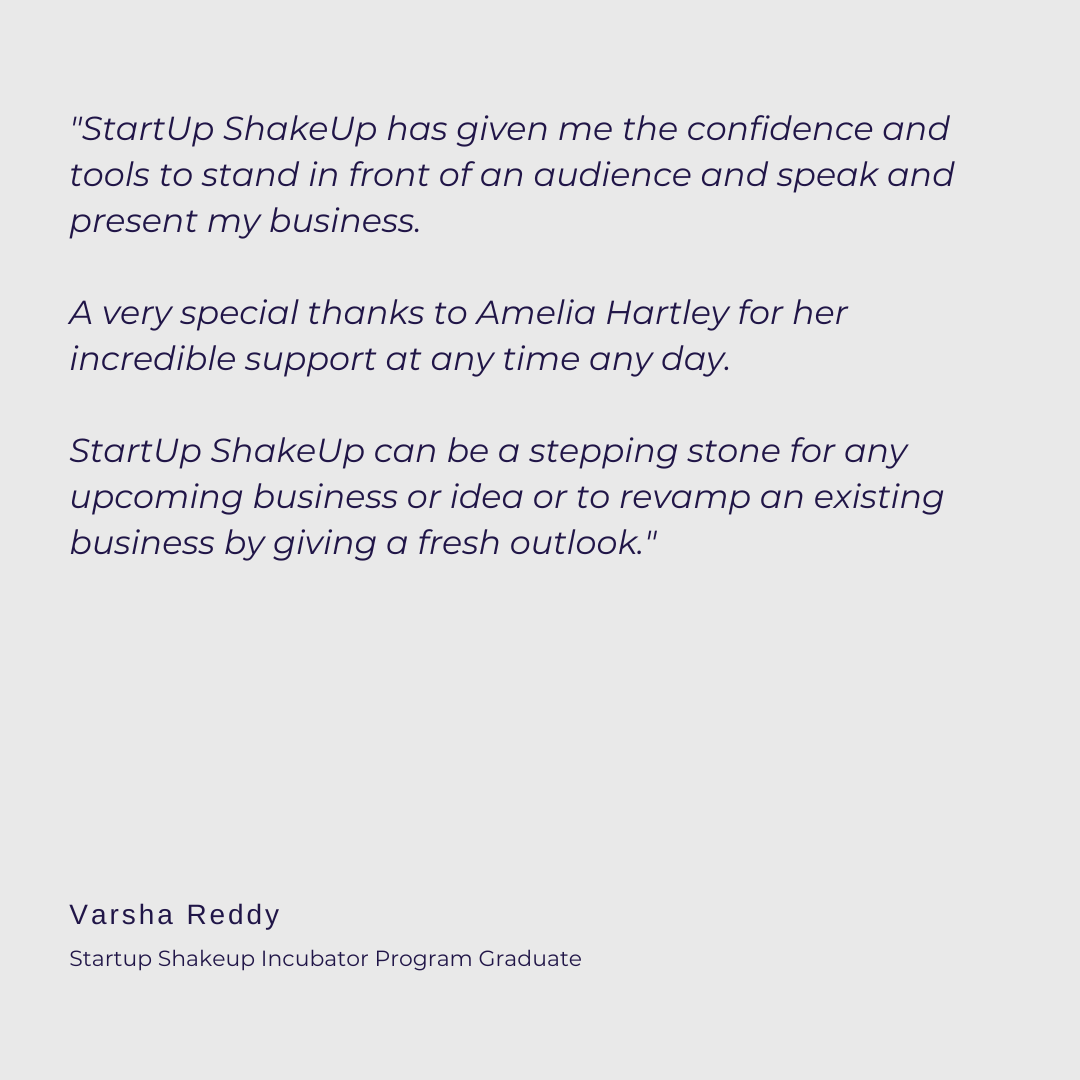 "StartUp ShakeUp has given me the confidence and tools to stand in front of an audience and speak and present my business.

A very special thanks to Amelia Hartley for her incredible support at any time any day.

StartUp ShakeUp can be a stepping stone for any upcoming business or idea or to revamp an existing business by giving a fresh outlook."

Varsha Reddy

Startup Shakeup Incubator Program Graduate